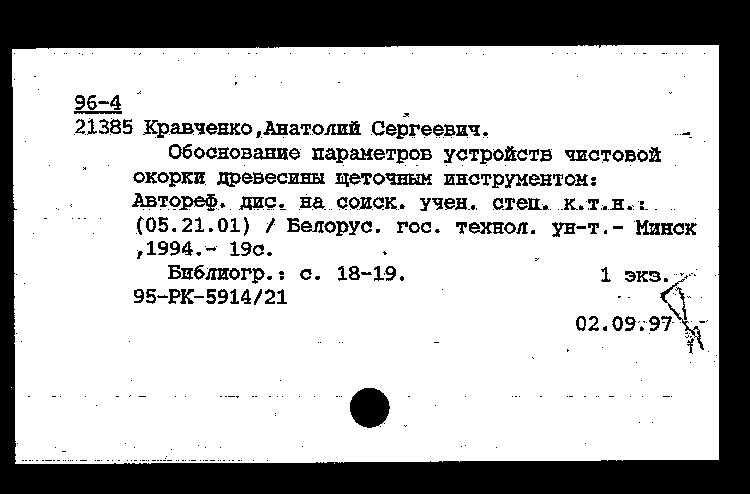 96-4
21385 Кравченко,Анатолий Сергеевич.

Обоснование параметров устройств чистовой окорки древесины щеточным инструментом: Автореф. дис. на соиск. учен. степ. к.т.н.: (05.21.01) / Белорус. гос. технол. ун-т.- Минск ,1994.- 19с.

Библиогр.: с. 18-19. 1 экз.
95-РК-5914/21
02.09.97